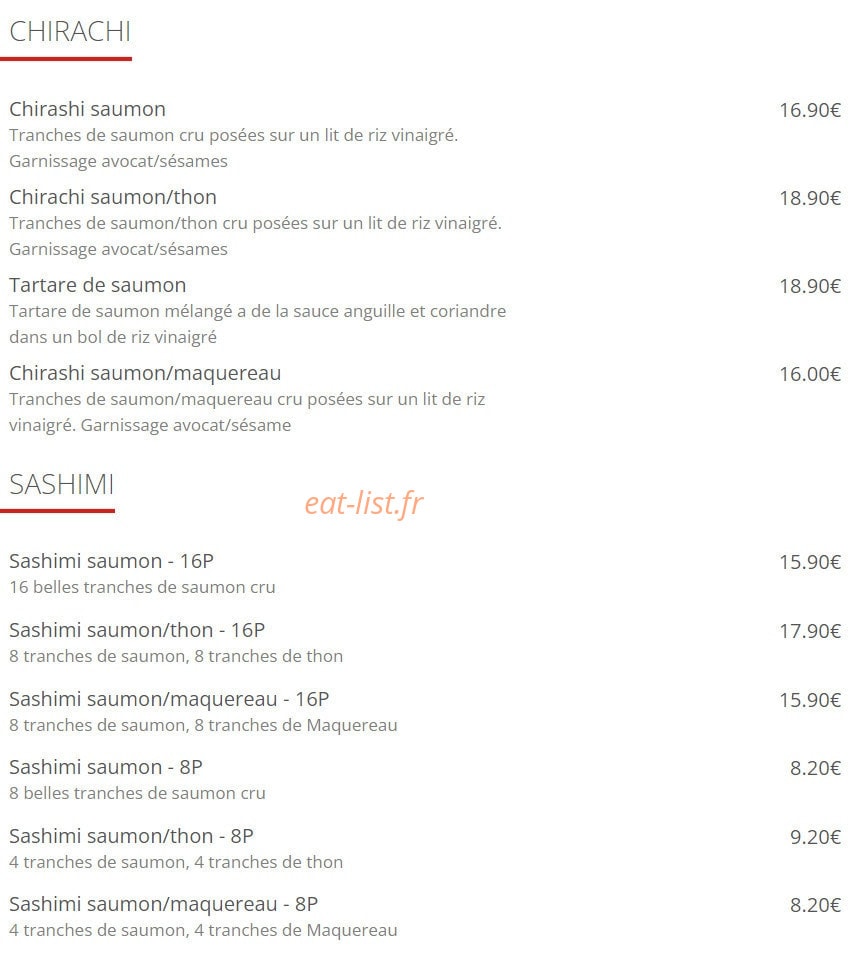 CHIRACHI

Chirashi saumon
16.90€
Tranches de saumon cru posées sur un lit de riz vinaigré. Garnissage avocat/sésames

Chirachi saumon/thon
18.90€
Tranches de saumon/thon cru posées sur un lit de riz vinaigré. Garnissage avocat/sésames

Tartare de saumon
18.90€
Tartare de saumon mélangé a de la sauce anguille et coriandre dans un bol de riz vinaigré

Chirashi saumon/maquereau
16.00€
Tranches de saumon/maquereau cru posées sur un lit de riz vinaigré. Garnissage avocat/sésame

SASHIMI

eat-list.fr

Sashimi saumon - 16P
15.90€
16 belles tranches de saumon cru

Sashimi saumon/thon - 16P
17.90€
8 tranches de saumon, 8 tranches de thon

Sashimi saumon/maquereau - 16P
15.90€
8 tranches de saumon, 8 tranches de Maquereau

Sashimi saumon - 8P
8.20€
8 belles tranches de saumon cru

Sashimi saumon/thon - 8P
9.20€
4 tranches de saumon, 4 tranches de thon

Sashimi saumon/maquereau - 8P
8.20€
4 tranches de saumon, 4 tranches de Maquereau